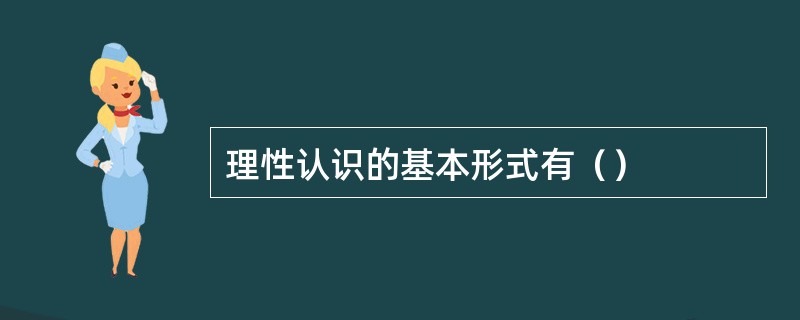 理性认识的基本形式有（）